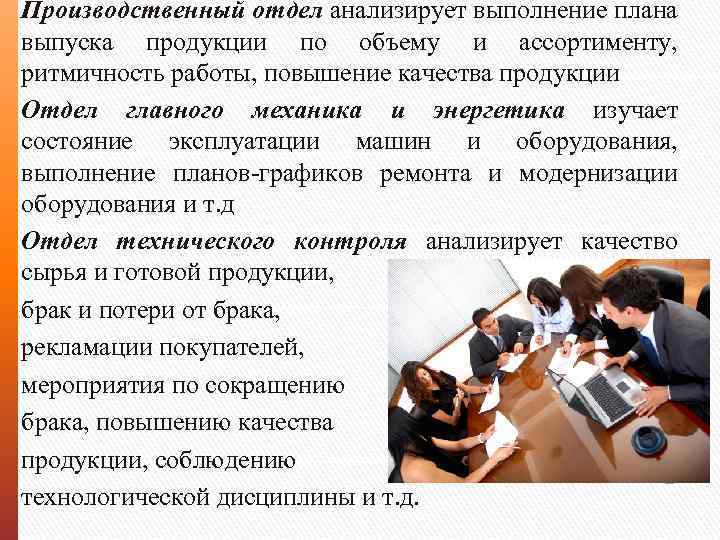 Производственный отдел анализирует выполнение плана выпуска продукции по объему и ассортименту, ритмичность работы, повышение качества продукции

Отдел главного механика и энергетика изучает состояние эксплуатации машин и оборудования, выполнение планов-графиков ремонта и модернизации оборудования и т.д

Отдел технического контроля анализирует качество сырья и готовой продукции,
брак и потери от брака,
рекламации покупателей,
мероприятия по сокращению брака, повышению качества продукции, соблюдению технологической дисциплины и т.д.